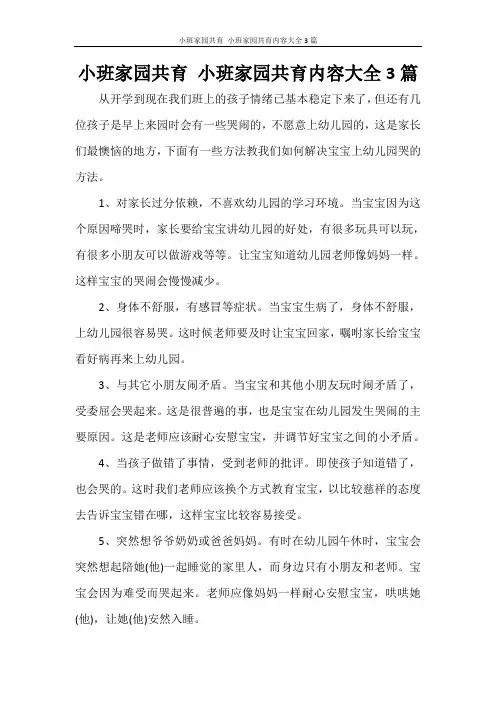 小班家园共育 小班家园共育内容大全3篇

小班家园共育 小班家园共育内容大全3篇

从开学到现在我们班上的孩子情绪已基本稳定下来了，但还有几位孩子是早上来园时会有一些哭闹的，不愿意上幼儿园的，这是家长们最懊恼的地方，下面有一些方法教我们如何解决宝宝上幼儿园哭的方法。

1、对家长过分依赖，不喜欢幼儿园的学习环境。当宝宝因为这个原因啼哭时，家长要给宝宝讲幼儿园的好处，有很多玩具可以玩，有很多小朋友可以做游戏等等。让宝宝知道幼儿园老师像妈妈一样。这样宝宝的哭闹会慢慢减少。

2、身体不舒服，有感冒等症状。当宝宝生病了，身体不舒服，上幼儿园很容易哭。这时候老师要及时让宝宝回家，嘱咐家长给宝宝看好病再来上幼儿园。

3、与其它小朋友闹矛盾。当宝宝和其他小朋友玩时闹矛盾了，受委屈会哭起来。这是很普遍的事，也是宝宝在幼儿园发生哭闹的主要原因。这是老师应该耐心安慰宝宝，并调节好宝宝之间的小矛盾。

4、当孩子做错了事情，受到老师的批评。即使孩子知道错了，也会哭的。这时我们老师应该换个方式教育宝宝，以比较慈祥的态度去告诉宝宝错在哪，这样宝宝比较容易接受。

5、突然想爷爷奶奶或爸爸妈妈。有时在幼儿园午休时，宝宝会突然想起陪她(他)一起睡觉的家里人，而身边只有小朋友和老师。宝宝会因为难受而哭起来。老师应像妈妈一样耐心安慰宝宝，哄哄她(他)，让她(他)安然入睡。